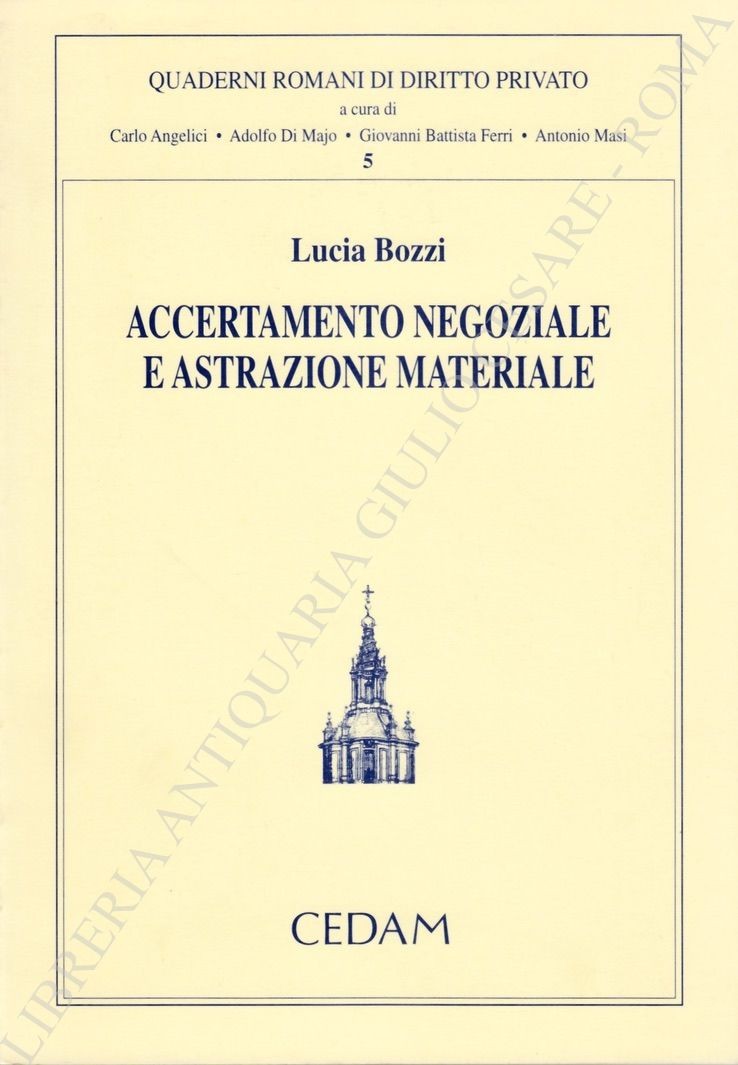 QUADERNI ROMANI DI DIRITTO PRIVATO
a cura di
Carlo Angelici • Adolfo Di Majo • Giovanni Battista Ferri • Antonio Masi
5

Lucia Bozzi

ACCERTAMENTO NEGOZIALE
E ASTRAZIONE MATERIALE

CEDAM

LIBRERIA ANTIQUARIA GIULIO CESARE - ROMA